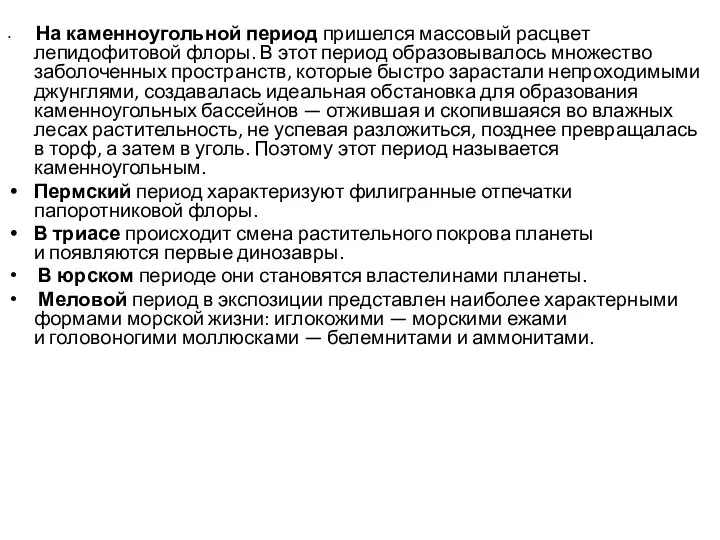 • На каменноугольной период пришелся массовый расцвет лепидофитовой флоры. В этот период образовывалось множество заболоченных пространств, которые быстро зарастали непроходимыми джунглями, создавалась идеальная обстановка для образования каменноугольных бассейнов — отжившая и скопившаяся во влажных лесах растительность, не успевая разложиться, позднее превращалась в торф, а затем в уголь. Поэтому этот период называется каменноугольным.
• Пермский период характеризуют филигранные отпечатки папоротниковой флоры.
• В триасе происходит смена растительного покрова планеты и появляются первые динозавры.
• В юрском периоде они становятся властелинами планеты.
• Меловой период в экспозиции представлен наиболее характерными формами морской жизни: иглокожими — морскими ежами и головоногими моллюсками — белемнитами и аммонитами.